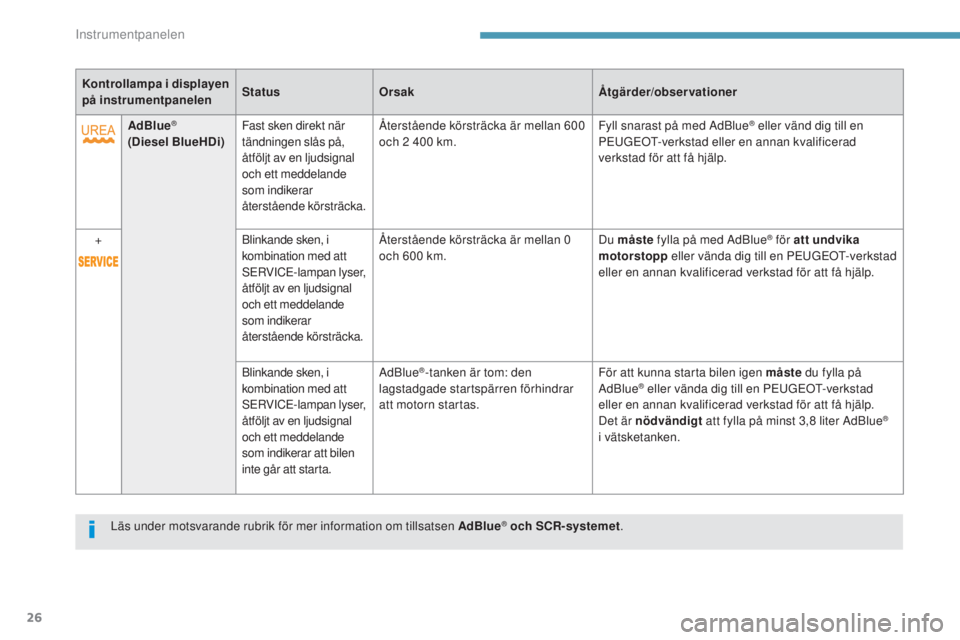 Instrumentpanelen

| Kontrollampa i displayen på instrumentpanelen | | Status | Orsak | Åtgärder/observationer |
|---|---|---|---|---|
| UREA | AdBlue® (Diesel BlueHDi) | Fast sken direkt när tändningen slås på, åtföljt av en ljudsignal och ett meddelande som indikerar återstående körsträcka. | Återstående körsträcka är mellan 600 och 2 400 km. | Fyll snarast på med AdBlue® eller vänd dig till en PEUGEOT-verkstad eller en annan kvalificerad verkstad för att få hjälp. |
| + SERVICE | | Blinkande sken, i kombination med att SERVICE-lampan lyser, åtföljt av en ljudsignal och ett meddelande som indikerar återstående körsträcka. | Återstående körsträcka är mellan 0 och 600 km. | Du måste fylla på med AdBlue® för att undvika motorstopp eller vända dig till en PEUGEOT-verkstad eller en annan kvalificerad verkstad för att få hjälp. |
| | | Blinkande sken, i kombination med att SERVICE-lampan lyser, åtföljt av en ljudsignal och ett meddelande som indikerar att bilen inte går att starta. | AdBlue®-tanken är tom: den lagstadgade startspärren förhindrar att motorn startas. | För att kunna starta bilen igen måste du fylla på AdBlue® eller vända dig till en PEUGEOT-verkstad eller en annan kvalificerad verkstad för att få hjälp. Det är nödvändigt att fylla på minst 3,8 liter AdBlue® i vätsketanken. |

Läs under motsvarande rubrik för mer information om tillsatsen AdBlue® och SCR-systemet.

26

carmanualsonline.info